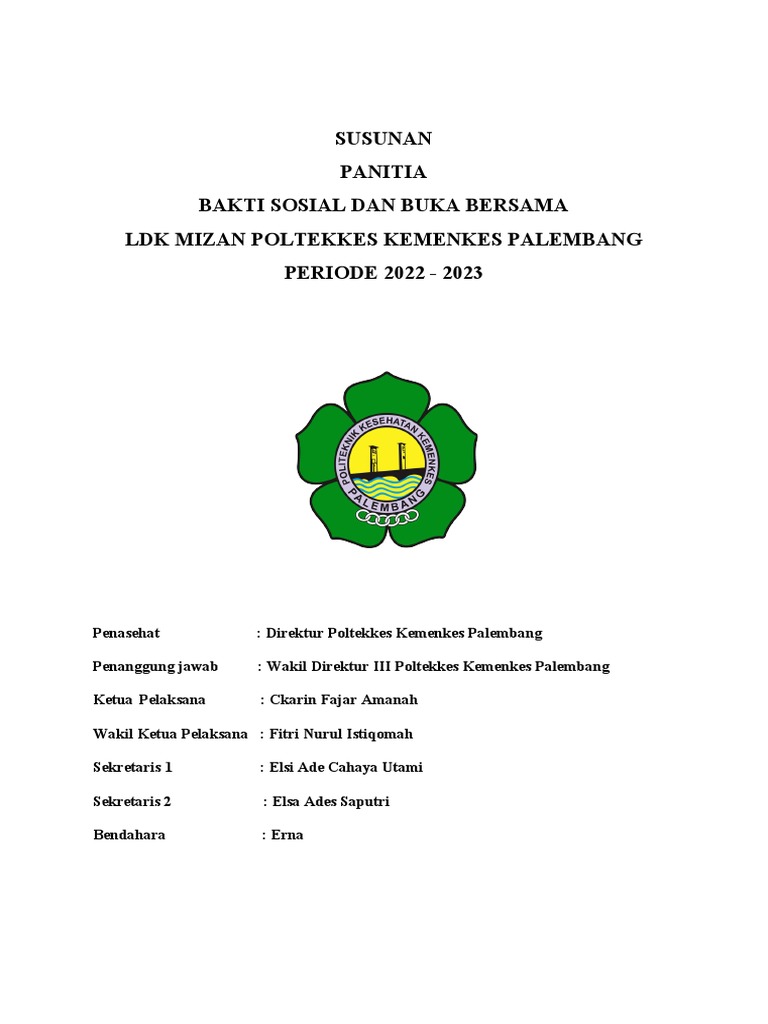 SUSUNAN
PANITIA
BAKTI SOSIAL DAN BUKA BERSAMA
LDK MIZAN POLTEKKES KEMENKES PALEMBANG
PERIODE 2022 - 2023

POLITEKNIK KESEHATAN KEMENKES
PALEMBANG

Penasehat : Direktur Poltekkes Kemenkes Palembang

Penanggung jawab : Wakil Direktur III Poltekkes Kemenkes Palembang

Ketua Pelaksana : Ckarin Fajar Amanah

Wakil Ketua Pelaksana : Fitri Nurul Istiqomah

Sekretaris 1 : Elsi Ade Cahaya Utami

Sekretaris 2 : Elsa Ades Saputri

Bendahara : Erna